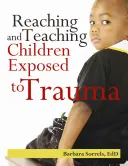 Reaching and Teaching Children Exposed to Trauma

Barbara Sorrels, EdD